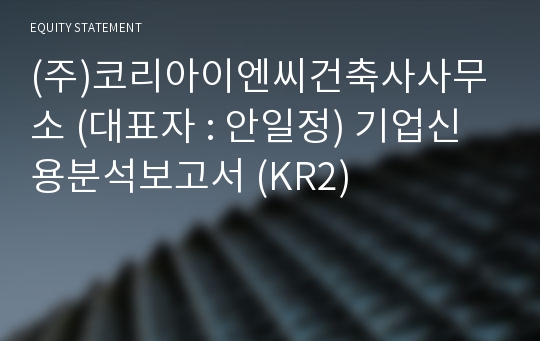 EQUITY STATEMENT

(주)코리아이엔씨건축사사무소 (대표자 : 안일정) 기업신용분석보고서 (KR2)